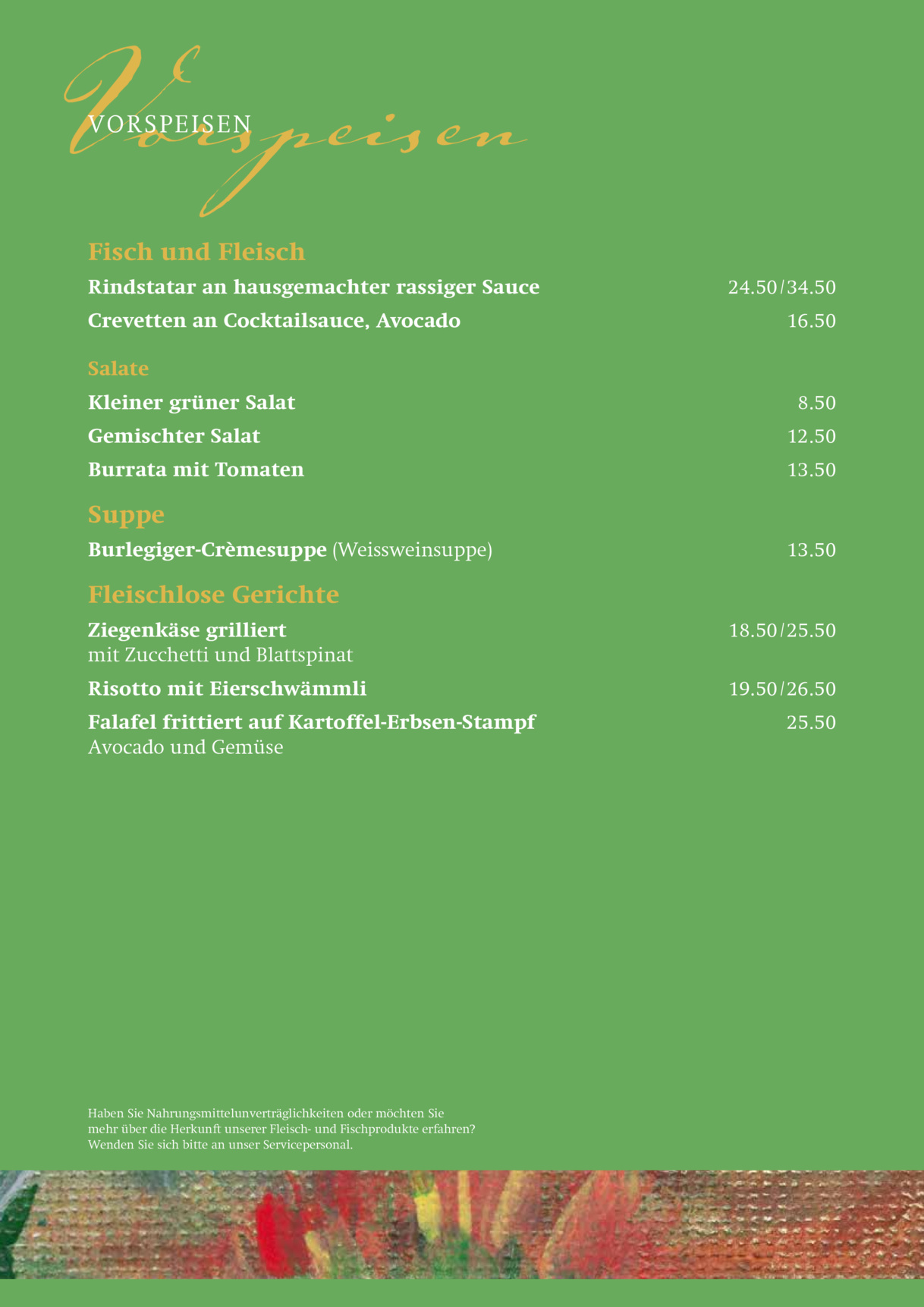 Vorspeisen

VORSPEISEN

Fisch und Fleisch

Rindstatar an hausgemachter rassiger Sauce 24.50/34.50

Crevetten an Cocktailsauce, Avocado 16.50

Salate

Kleiner grüner Salat 8.50

Gemischter Salat 12.50

Burrata mit Tomaten 13.50

Suppe

Burlegiger-Crèmesuppe (Weissweinsuppe) 13.50

Fleischlose Gerichte

Ziegenkäse grilliert 18.50/25.50
mit Zucchetti und Blattspinat

Risotto mit Eierschwämmli 19.50/26.50

Falafel frittiert auf Kartoffel-Erbsen-Stampf 25.50
Avocado und Gemüse

Haben Sie Nahrungsmittelunverträglichkeiten oder möchten Sie mehr über die Herkunft unserer Fleisch- und Fischprodukte erfahren? Wenden Sie sich bitte an unser Servicepersonal.